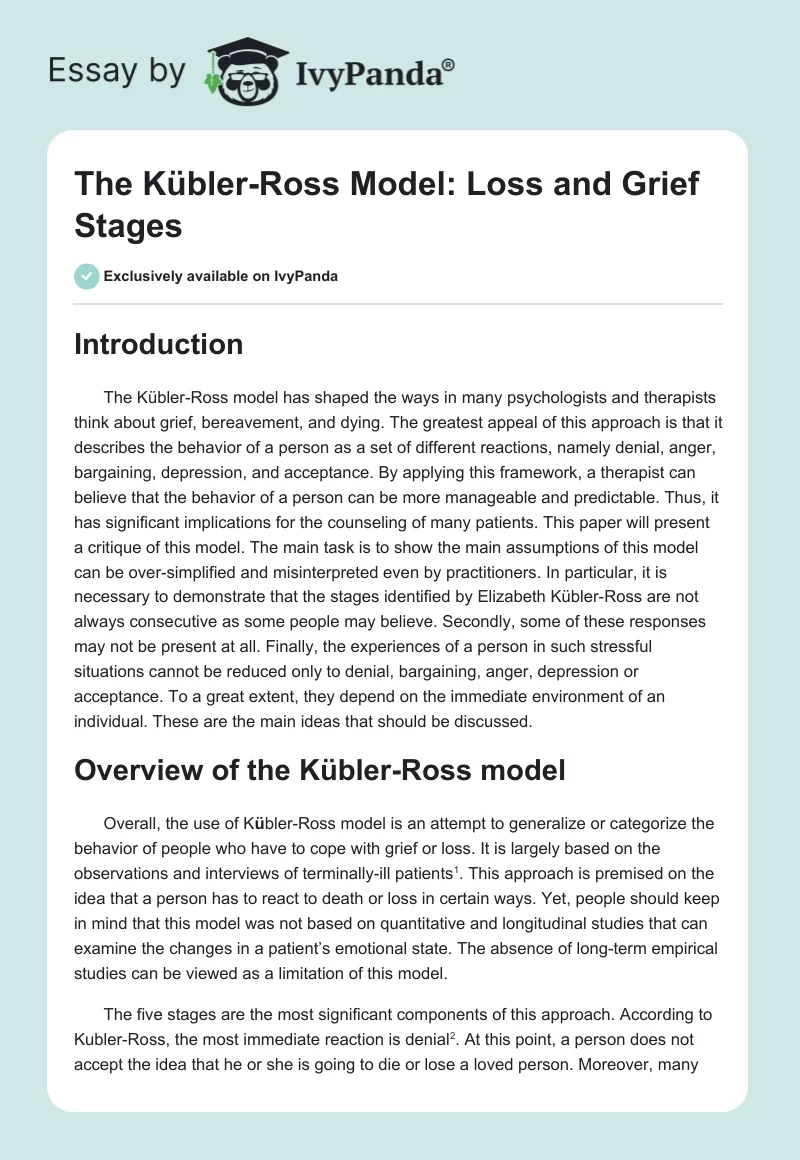 Essay by IvyPanda®

The Kübler-Ross Model: Loss and Grief Stages

Exclusively available on IvyPanda

Introduction

The Kübler-Ross model has shaped the ways in many psychologists and therapists think about grief, bereavement, and dying. The greatest appeal of this approach is that it describes the behavior of a person as a set of different reactions, namely denial, anger, bargaining, depression, and acceptance. By applying this framework, a therapist can believe that the behavior of a person can be more manageable and predictable. Thus, it has significant implications for the counseling of many patients. This paper will present a critique of this model. The main task is to show the main assumptions of this model can be over-simplified and misinterpreted even by practitioners. In particular, it is necessary to demonstrate that the stages identified by Elizabeth Kübler-Ross are not always consecutive as some people may believe. Secondly, some of these responses may not be present at all. Finally, the experiences of a person in such stressful situations cannot be reduced only to denial, bargaining, anger, depression or acceptance. To a great extent, they depend on the immediate environment of an individual. These are the main ideas that should be discussed.

Overview of the Kübler-Ross model

Overall, the use of Kübler-Ross model is an attempt to generalize or categorize the behavior of people who have to cope with grief or loss. It is largely based on the observations and interviews of terminally-ill patients$^1$. This approach is premised on the idea that a person has to react to death or loss in certain ways. Yet, people should keep in mind that this model was not based on quantitative and longitudinal studies that can examine the changes in a patient's emotional state. The absence of long-term empirical studies can be viewed as a limitation of this model.

The five stages are the most significant components of this approach. According to Kubler-Ross, the most immediate reaction is denial$^2$. At this point, a person does not accept the idea that he or she is going to die or lose a loved person. Moreover, many